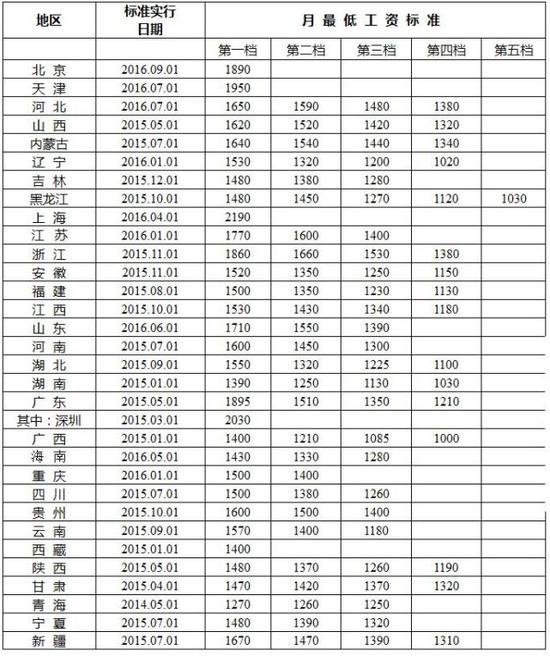 | 地区 | 标准实行日期 | 月最低工资标准 | | | | |
|---|---|---|---|---|---|---|
| | | 第一档 | 第二档 | 第三档 | 第四档 | 第五档 |
| 北京 | 2016.09.01 | 1890 | | | | |
| 天津 | 2016.07.01 | 1950 | | | | |
| 河北 | 2016.07.01 | 1650 | 1590 | 1480 | 1380 | |
| 山西 | 2015.05.01 | 1620 | 1520 | 1420 | 1320 | |
| 内蒙古 | 2015.07.01 | 1640 | 1540 | 1440 | 1340 | |
| 辽宁 | 2016.01.01 | 1530 | 1320 | 1200 | 1020 | |
| 吉林 | 2015.12.01 | 1480 | 1380 | 1280 | | |
| 黑龙江 | 2015.10.01 | 1480 | 1450 | 1270 | 1120 | 1030 |
| 上海 | 2016.04.01 | 2190 | | | | |
| 江苏 | 2016.01.01 | 1770 | 1600 | 1400 | | |
| 浙江 | 2015.11.01 | 1860 | 1660 | 1530 | 1380 | |
| 安徽 | 2015.11.01 | 1520 | 1350 | 1250 | 1150 | |
| 福建 | 2015.08.01 | 1500 | 1350 | 1230 | 1130 | |
| 江西 | 2015.10.01 | 1530 | 1430 | 1340 | 1180 | |
| 山东 | 2016.06.01 | 1710 | 1550 | 1390 | | |
| 河南 | 2015.07.01 | 1600 | 1450 | 1300 | | |
| 湖北 | 2015.09.01 | 1550 | 1320 | 1225 | 1100 | |
| 湖南 | 2015.01.01 | 1390 | 1250 | 1130 | 1030 | |
| 广东 | 2015.05.01 | 1895 | 1510 | 1350 | 1210 | |
| 其中：深圳 | 2015.03.01 | 2030 | | | | |
| 广西 | 2015.01.01 | 1400 | 1210 | 1085 | 1000 | |
| 海南 | 2016.05.01 | 1430 | 1330 | 1280 | | |
| 重庆 | 2016.01.01 | 1500 | 1400 | | | |
| 四川 | 2015.07.01 | 1500 | 1380 | 1260 | | |
| 贵州 | 2015.10.01 | 1600 | 1500 | 1400 | | |
| 云南 | 2015.09.01 | 1570 | 1400 | 1180 | | |
| 西藏 | 2015.01.01 | 1400 | | | | |
| 陕西 | 2015.05.01 | 1480 | 1370 | 1260 | 1190 | |
| 甘肃 | 2015.04.01 | 1470 | 1420 | 1370 | 1320 | |
| 青海 | 2014.05.01 | 1270 | 1260 | 1250 | | |
| 宁夏 | 2015.07.01 | 1480 | 1390 | 1320 | | |
| 新疆 | 2015.07.01 | 1670 | 1470 | 1390 | 1310 | |